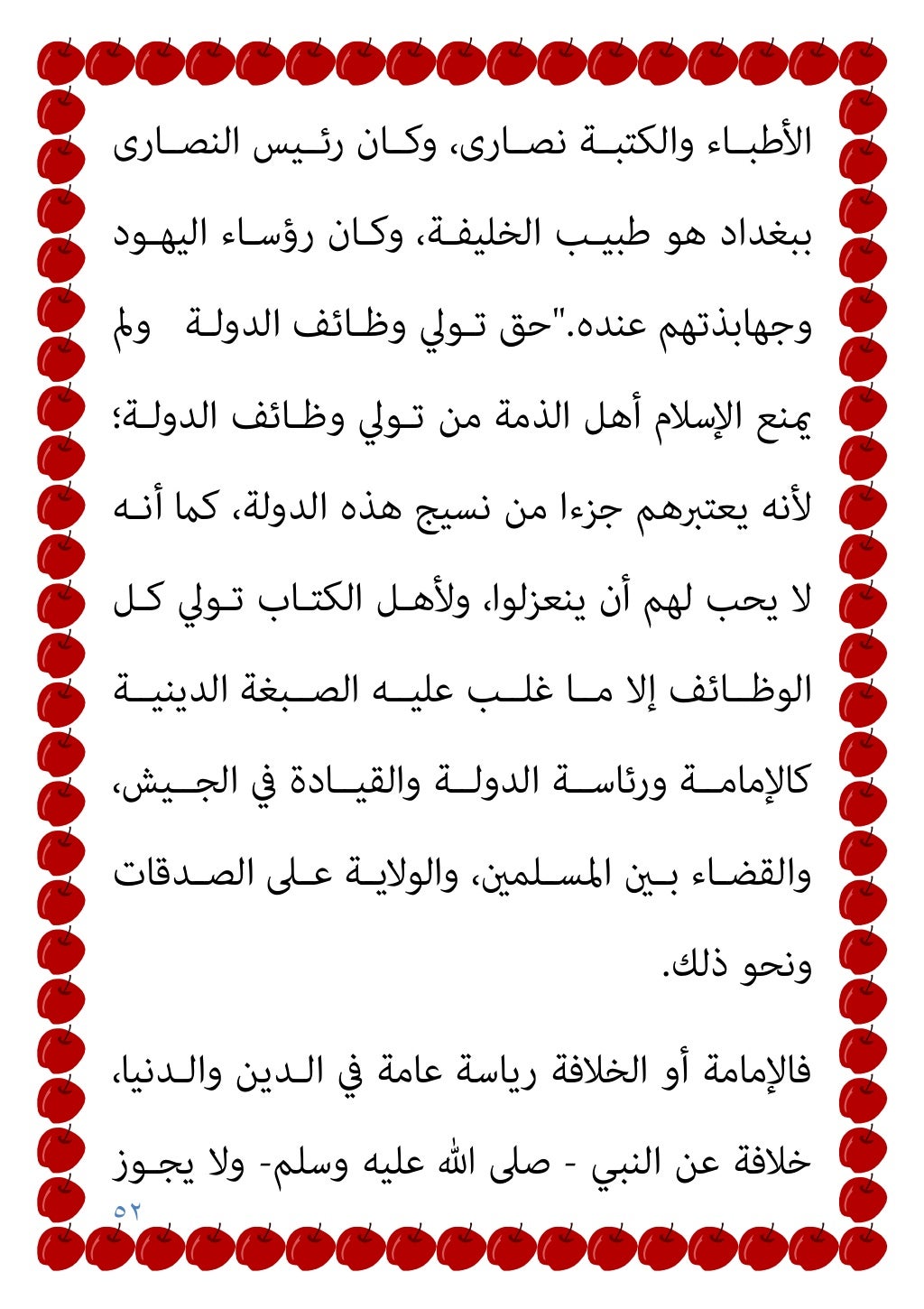 الأطباء والكتبة نصارى، وكان رئيس النصارى ببغداد هو طبيب الخليفة، وكان رؤساء اليهود وجهابذتهم عنده."حق تولي وظائف الدولة ولم يمنع الإسلام أهل الذمة من تولي وظائف الدولة؛ لأنه يعتبرهم جزءا من نسيج هذه الدولة، كما أنه لا يحب لهم أن ينعزلوا، ولأهل الكتاب تولي كل الوظائف إلا ما غلب عليه الصبغة الدينية كالإمامة ورئاسة الدولة والقيادة في الجيش، والقضاء بين المسلمين، والولاية على الصدقات ونحو ذلك.

فالإمامة أو الخلافة رياسة عامة في الدين والدنيا، خلافة عن النبي - صلى الله عليه وسلم- ولا يجوز

٥٢